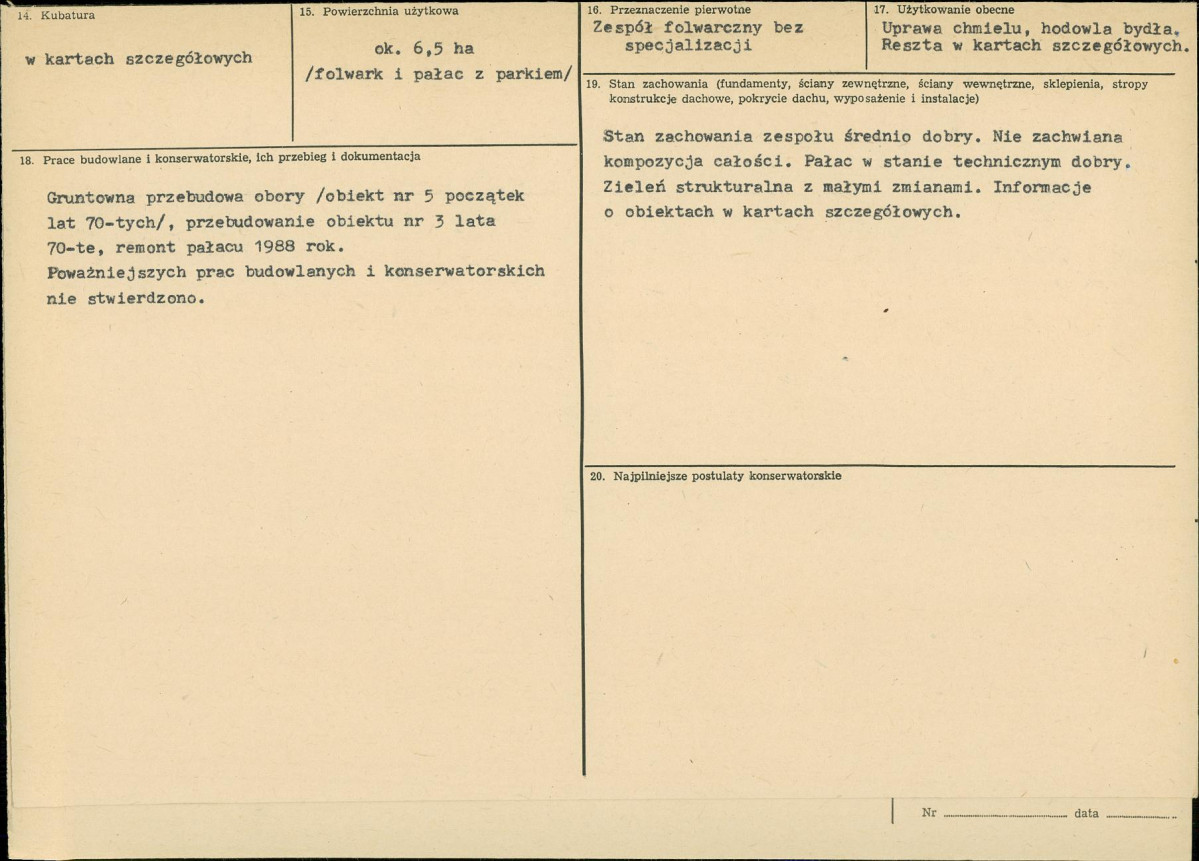 14. Kubatura

w kartach szczegółowych

15. Powierzchnia użytkowa

ok. 6,5 ha
/folwark i pałac z parkiem/

16. Przeznaczenie pierwotne

Zespół folwarczny bez specjalizacji

17. Użytkowanie obecne

Uprawa chmielu, hodowla bydła. Reszta w kartach szczegółowych.

18. Prace budowlane i konserwatorskie, ich przebieg i dokumentacja

Gruntowna przebudowa obory /obiekt nr 5 początek lat 70-tych/, przebudowanie obiektu nr 3 lata 70-te, remont pałacu 1988 rok.
Poważniejszych prac budowlanych i konserwatorskich nie stwierdzono.

19. Stan zachowania (fundamenty, ściany zewnętrzne, ściany wewnętrzne, sklepienia, stropy konstrukcje dachowe, pokrycie dachu, wyposażenie i instalacje)

Stan zachowania zespołu średnio dobry. Nie zachwiana kompozycja całości. Pałac w stanie technicznym dobry. Zieleń strukturalna z małymi zmianami. Informacje o obiektach w kartach szczegółowych.

20. Najpilniejsze postulaty konserwatorskie

Nr ____ data ____